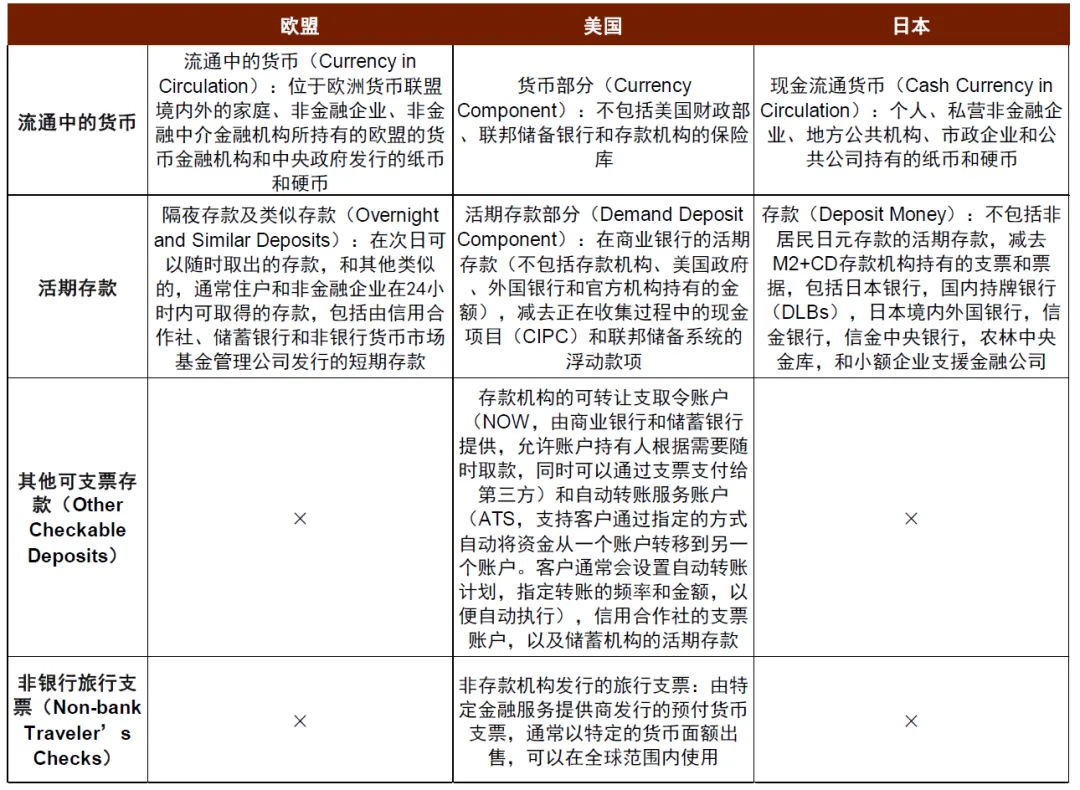 |  | 欧盟 | 美国 | 日本 |
|---|---|---|---|
| 流通中的货币 | 流通中的货币（Currency in Circulation）：位于欧洲货币联盟境内外的家庭、非金融企业、非金融中介金融机构所持有的欧盟的货币金融机构和中央政府发行的纸币和硬币 | 货币部分（Currency Component）：不包括美国财政部、联邦储备银行和存款机构的保险库 | 现金流通货币（Cash Currency in Circulation）：个人、私营非金融企业、地方公共机构、市政企业和公共公司持有的纸币和硬币 |
| 活期存款 | 隔夜存款及类似存款（Overnight and Similar Deposits）：在次日可以随时取出的存款，和其他类似的，通常住户和非金融企业在24小时内可取得的存款，包括由信用合作社、储蓄银行和非银行货币市场基金管理公司发行的短期存款 | 活期存款部分（Demand Deposit Component）：在商业银行的活期存款（不包括存款机构、美国政府、外国银行和官方机构持有的金额），减去正在收集过程中的现金项目（CIPC）和联邦储备系统的浮动款项 | 存款（Deposit Money）：不包括非居民日元存款的活期存款，减去M2+CD存款机构持有的支票和票据，包括日本银行，国内持牌银行（DLBs），日本境内外国银行，信金银行，信金中央银行，农林中央金库，和小额企业支援金融公司 |
| 其他可支票存款（Other Checkable Deposits） | × | 存款机构的可转让支取令账户（NOW，由商业银行和储蓄银行提供，允许账户持有人根据需要随时取款，同时可以通过支票支付给第三方）和自动转账服务账户（ATS，支持客户通过指定的方式自动将资金从一个账户转移到另一个账户。客户通常会设置自动转账计划，指定转账的频率和金额，以便自动执行），信用合作社的支票账户，以及储蓄机构的活期存款 | × |
| 非银行旅行支票（Non-bank Traveler’s Checks） | × | 非存款机构发行的旅行支票：由特定金融服务提供商发行的预付货币支票，通常以特定的货币面额出售，可以在全球范围内使用 | × |